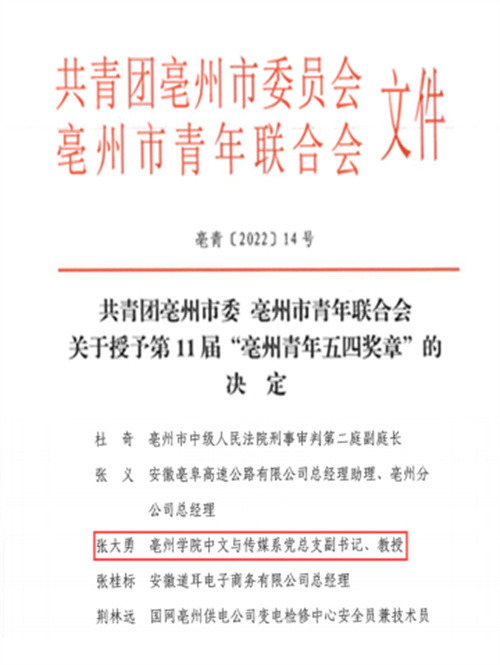 共青团亳州市委员会
亳州市青年联合会 文件

亳青〔2022〕14号

共青团亳州市委 亳州市青年联合会
关于授予第11届“亳州青年五四奖章”的
决 定

杜 奇 亳州市中级人民法院刑事审判第二庭副庭长

张 义 安徽亳阜高速公路有限公司总经理助理、亳州分公司总经理

张大勇 亳州学院中文与传媒系党总支副书记、教授

张桂标 安徽道耳电子商务有限公司总经理

荆林远 国网亳州供电公司变电检修中心安全员兼技术员